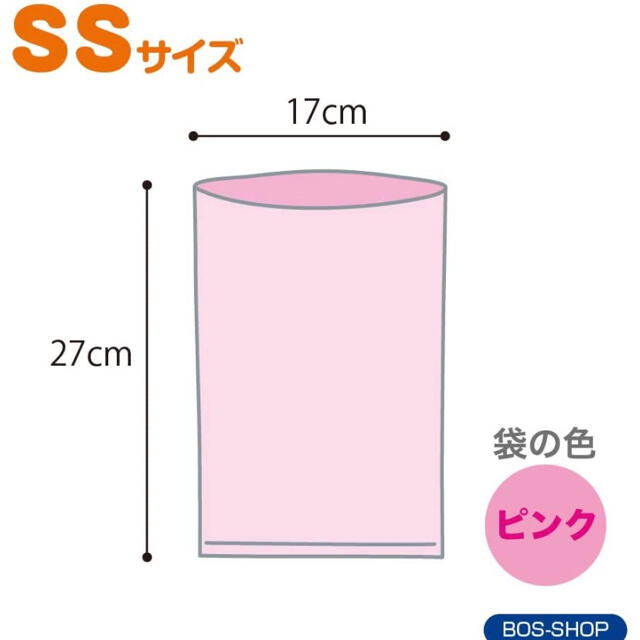 SSサイズ

17cm

27cm

袋の色

ピンク

BOS-SHOP